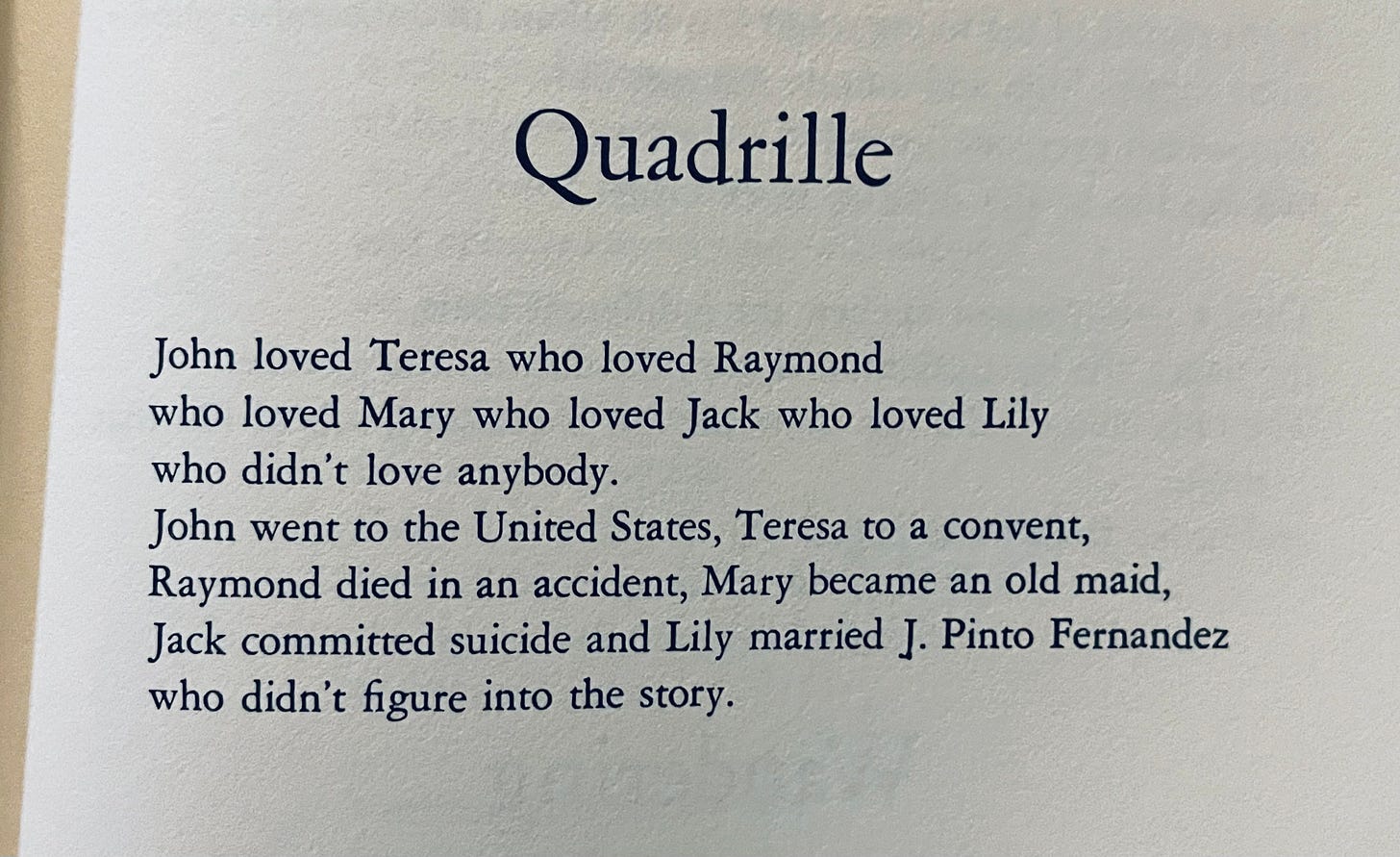 Quadrille

John loved Teresa who loved Raymond
who loved Mary who loved Jack who loved Lily
who didn't love anybody.
John went to the United States, Teresa to a convent,
Raymond died in an accident, Mary became an old maid,
Jack committed suicide and Lily married J. Pinto Fernandez
who didn't figure into the story.